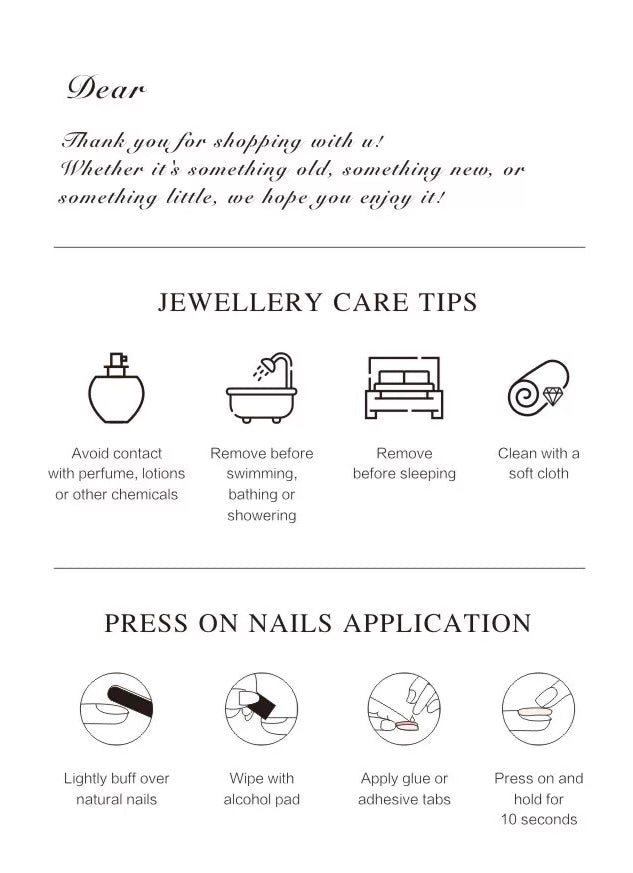 Dear

Thank you for shopping with u!
Whether it's something old, something new, or something little, we hope you enjoy it!

JEWELLERY CARE TIPS

Avoid contact with perfume, lotions or other chemicals

Remove before swimming, bathing or showering

Remove before sleeping

Clean with a soft cloth

PRESS ON NAILS APPLICATION

Lightly buff over natural nails

Wipe with alcohol pad

Apply glue or adhesive tabs

Press on and hold for 10 seconds